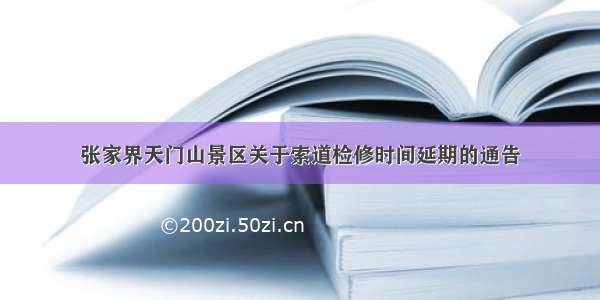 张家界天门山景区关于索道检修时间延期的通告

©200zi.50zi.cn